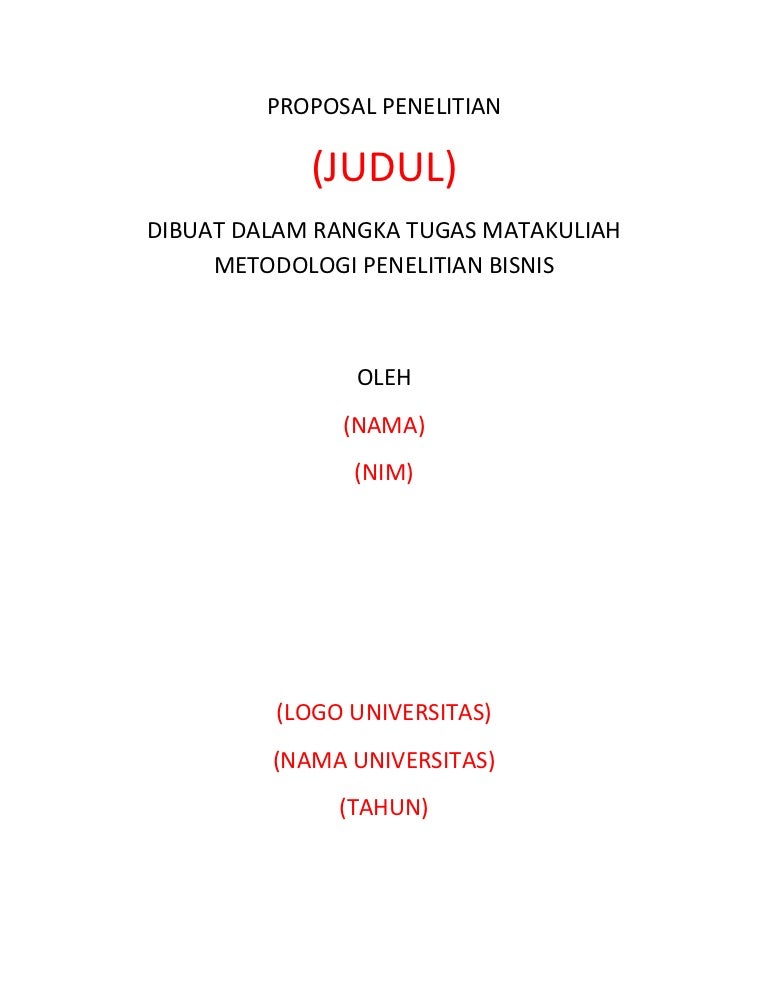 PROPOSAL PENELITIAN

(JUDUL)

DIBUAT DALAM RANGKA TUGAS MATAKULIAH
METODOLOGI PENELITIAN BISNIS

OLEH

(NAMA)

(NIM)

(LOGO UNIVERSITAS)

(NAMA UNIVERSITAS)

(TAHUN)